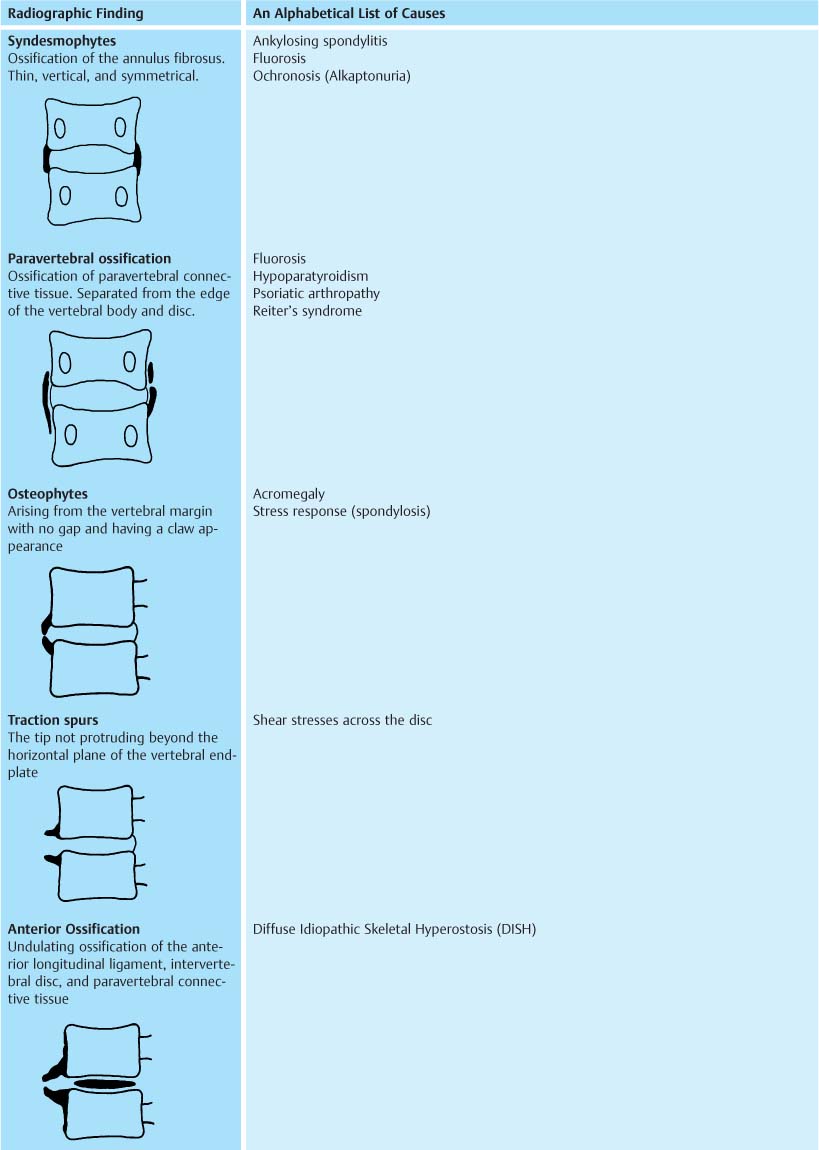 | Radiographic Finding | An Alphabetical List of Causes |
|---|---|
| **Syndesmophytes** Ossification of the annulus fibrosus. Thin, vertical, and symmetrical. | Ankylosing spondylitis Fluorosis Ochronosis (Alkaptonuria) |
| **Paravertebral ossification** Ossification of paravertebral connective tissue. Separated from the edge of the vertebral body and disc. | Fluorosis Hypoparatyroidism Psoriatic arthropathy Reiter's syndrome |
| **Osteophytes** Arising from the vertebral margin with no gap and having a claw appearance | Acromegaly Stress response (spondylosis) |
| **Traction spurs** The tip not protruding beyond the horizontal plane of the vertebral endplate | Shear stresses across the disc |
| **Anterior Ossification** Undulating ossification of the anterior longitudinal ligament, intervertebral disc, and paravertebral connective tissue | Diffuse Idiopathic Skeletal Hyperostosis (DISH) |